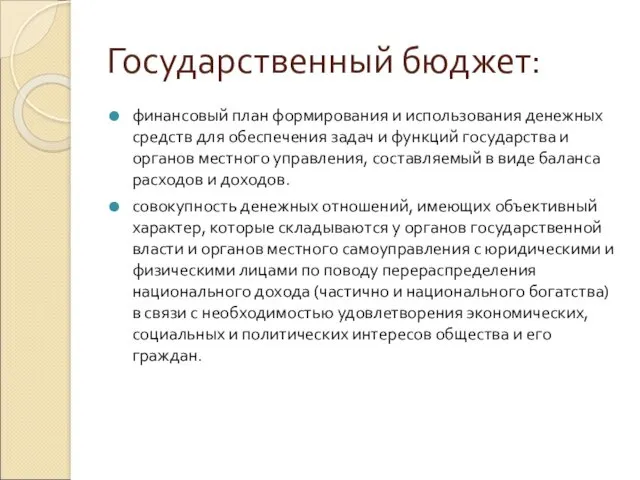 Государственный бюджет:

финансовый план формирования и использования денежных средств для обеспечения задач и функций государства и органов местного управления, составляемый в виде баланса расходов и доходов.

совокупность денежных отношений, имеющих объективный характер, которые складываются у органов государственной власти и органов местного самоуправления с юридическими и физическими лицами по поводу перераспределения национального дохода (частично и национального богатства) в связи с необходимостью удовлетворения экономических, социальных и политических интересов общества и его граждан.